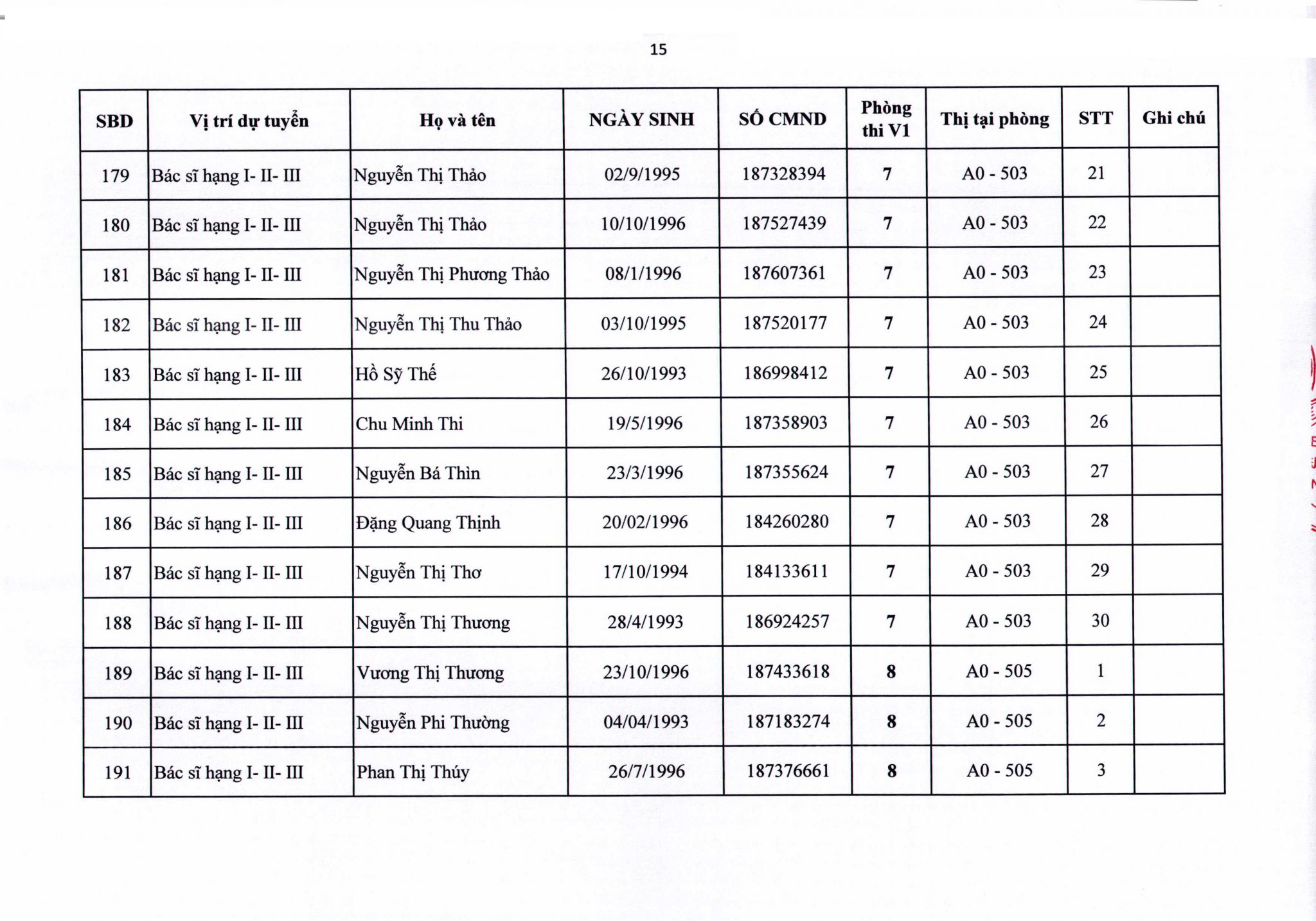 15

| SBD | Vị trí dự tuyển | Họ và tên | NGÀY SINH | SỐ CMND | Phòng thi V1 | Thị tại phòng | STT | Ghi chú |
|---|---|---|---|---|---|---|---|---|
| 179 | Bác sĩ hạng I- II- III | Nguyễn Thị Thảo | 02/9/1995 | 187328394 | 7 | A0 - 503 | 21 | |
| 180 | Bác sĩ hạng I- II- III | Nguyễn Thị Thảo | 10/10/1996 | 187527439 | 7 | A0 - 503 | 22 | |
| 181 | Bác sĩ hạng I- II- III | Nguyễn Thị Phương Thảo | 08/1/1996 | 187607361 | 7 | A0 - 503 | 23 | |
| 182 | Bác sĩ hạng I- II- III | Nguyễn Thị Thu Thảo | 03/10/1995 | 187520177 | 7 | A0 - 503 | 24 | |
| 183 | Bác sĩ hạng I- II- III | Hồ Sỹ Thế | 26/10/1993 | 186998412 | 7 | A0 - 503 | 25 | |
| 184 | Bác sĩ hạng I- II- III | Chu Minh Thi | 19/5/1996 | 187358903 | 7 | A0 - 503 | 26 | |
| 185 | Bác sĩ hạng I- II- III | Nguyễn Bá Thìn | 23/3/1996 | 187355624 | 7 | A0 - 503 | 27 | |
| 186 | Bác sĩ hạng I- II- III | Đặng Quang Thịnh | 20/02/1996 | 184260280 | 7 | A0 - 503 | 28 | |
| 187 | Bác sĩ hạng I- II- III | Nguyễn Thị Thơ | 17/10/1994 | 184133611 | 7 | A0 - 503 | 29 | |
| 188 | Bác sĩ hạng I- II- III | Nguyễn Thị Thương | 28/4/1993 | 186924257 | 7 | A0 - 503 | 30 | |
| 189 | Bác sĩ hạng I- II- III | Vương Thị Thương | 23/10/1996 | 187433618 | 8 | A0 - 505 | 1 | |
| 190 | Bác sĩ hạng I- II- III | Nguyễn Phi Thường | 04/04/1993 | 187183274 | 8 | A0 - 505 | 2 | |
| 191 | Bác sĩ hạng I- II- III | Phan Thị Thúy | 26/7/1996 | 187376661 | 8 | A0 - 505 | 3 | |